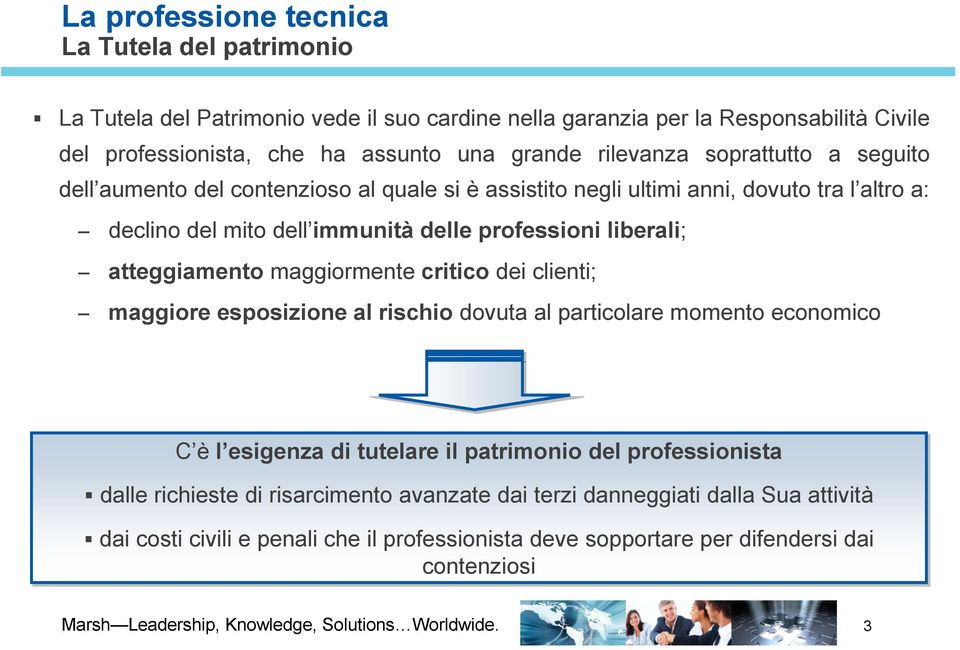 La professione tecnica
La Tutela del patrimonio

▪ La Tutela del Patrimonio vede il suo cardine nella garanzia per la Responsabilità Civile del professionista, che ha assunto una grande rilevanza soprattutto a seguito dell'aumento del contenzioso al quale si è assistito negli ultimi anni, dovuto tra l'altro a:

– declino del mito dell'immunità delle professioni liberali;

– atteggiamento maggiormente critico dei clienti;

– maggiore esposizione al rischio dovuta al particolare momento economico

C'è l'esigenza di tutelare il patrimonio del professionista

▪ dalle richieste di risarcimento avanzate dai terzi danneggiati dalla Sua attività

▪ dai costi civili e penali che il professionista deve sopportare per difendersi dai contenziosi

Marsh—Leadership, Knowledge, Solutions…Worldwide.

3